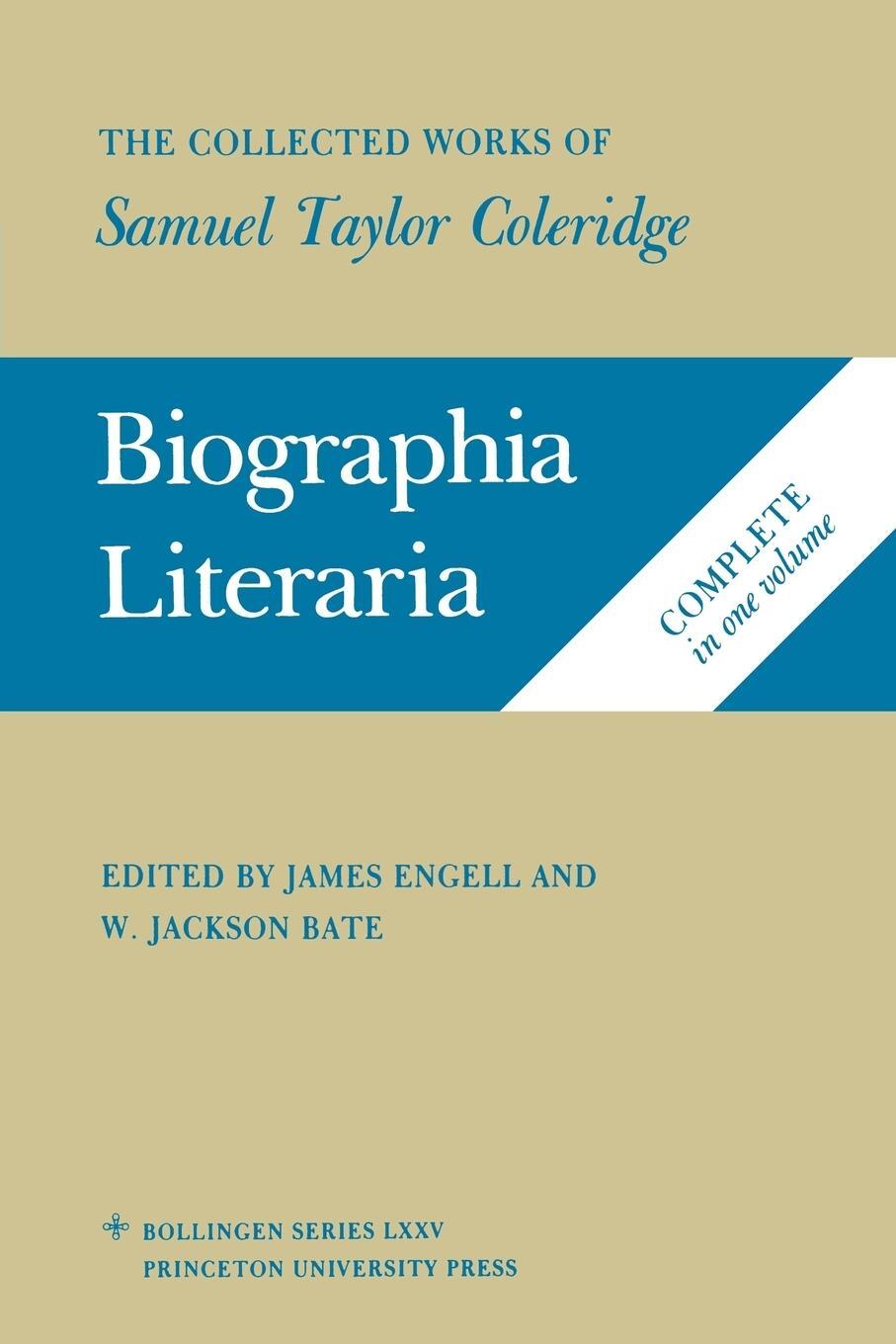 THE COLLECTED WORKS OF
Samuel Taylor Coleridge

Biographia Literaria

COMPLETE
in one volume

EDITED BY JAMES ENGELL AND
W. JACKSON BATE

BOLLINGEN SERIES LXXV
PRINCETON UNIVERSITY PRESS